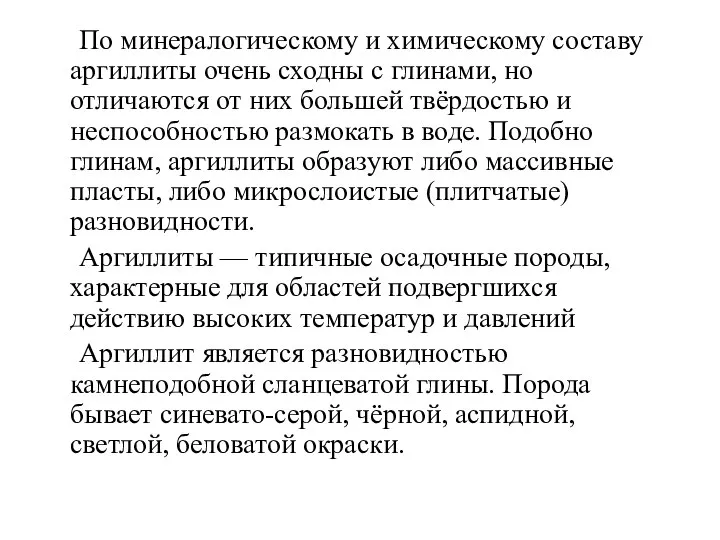 По минералогическому и химическому составу аргиллиты очень сходны с глинами, но отличаются от них большей твёрдостью и неспособностью размокать в воде. Подобно глинам, аргиллиты образуют либо массивные пласты, либо микрослоистые (плитчатые) разновидности.

Аргиллиты — типичные осадочные породы, характерные для областей подвергшихся действию высоких температур и давлений

Аргиллит является разновидностью камнеподобной сланцеватой глины. Порода бывает синевато-серой, чёрной, аспидной, светлой, беловатой окраски.